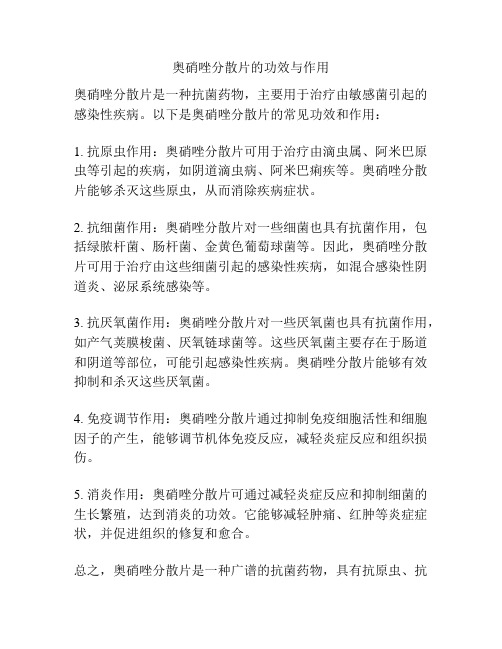 奥硝唑分散片的功效与作用

奥硝唑分散片是一种抗菌药物，主要用于治疗由敏感菌引起的感染性疾病。以下是奥硝唑分散片的常见功效和作用：

1. 抗原虫作用：奥硝唑分散片可用于治疗由滴虫属、阿米巴原虫等引起的疾病，如阴道滴虫病、阿米巴痢疾等。奥硝唑分散片能够杀灭这些原虫，从而消除疾病症状。

2. 抗细菌作用：奥硝唑分散片对一些细菌也具有抗菌作用，包括绿脓杆菌、肠杆菌、金黄色葡萄球菌等。因此，奥硝唑分散片可用于治疗由这些细菌引起的感染性疾病，如混合感染性阴道炎、泌尿系统感染等。

3. 抗厌氧菌作用：奥硝唑分散片对一些厌氧菌也具有抗菌作用，如产气荚膜梭菌、厌氧链球菌等。这些厌氧菌主要存在于肠道和阴道等部位，可能引起感染性疾病。奥硝唑分散片能够有效抑制和杀灭这些厌氧菌。

4. 免疫调节作用：奥硝唑分散片通过抑制免疫细胞活性和细胞因子的产生，能够调节机体免疫反应，减轻炎症反应和组织损伤。

5. 消炎作用：奥硝唑分散片可通过减轻炎症反应和抑制细菌的生长繁殖，达到消炎的功效。它能够减轻肿痛、红肿等炎症症状，并促进组织的修复和愈合。

总之，奥硝唑分散片是一种广谱的抗菌药物，具有抗原虫、抗